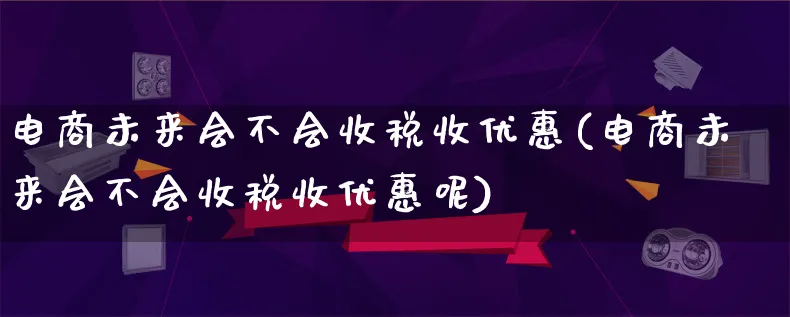 电商未来会不会收税收优惠(电商未来会不会收税收优惠呢)